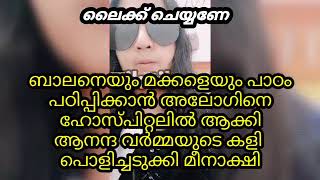 ലൈക്ക് ചെയ്യണേ

ബാലനെയും മക്കളെയും പാഠം പഠിപ്പിക്കാൻ അലോഗിനെ ഹോസ്പിറ്റലിൽ ആക്കി ആനന്ദ വർമ്മയുടെ കളി പൊളിച്ചടുക്കി മീനാക്ഷി